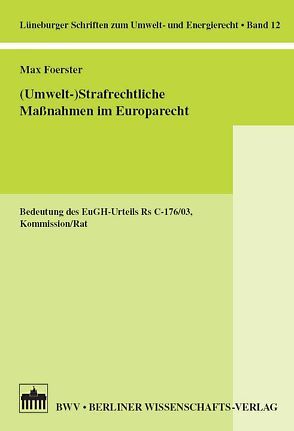 Lüneburger Schriften zum Umwelt- und Energierecht • Band 12

Max Foerster

(Umwelt-)Strafrechtliche Maßnahmen im Europarecht

Bedeutung des EuGH-Urteils Rs C-176/03, Kommission/Rat

BWV • BERLINER WISSENSCHAFTS-VERLAG